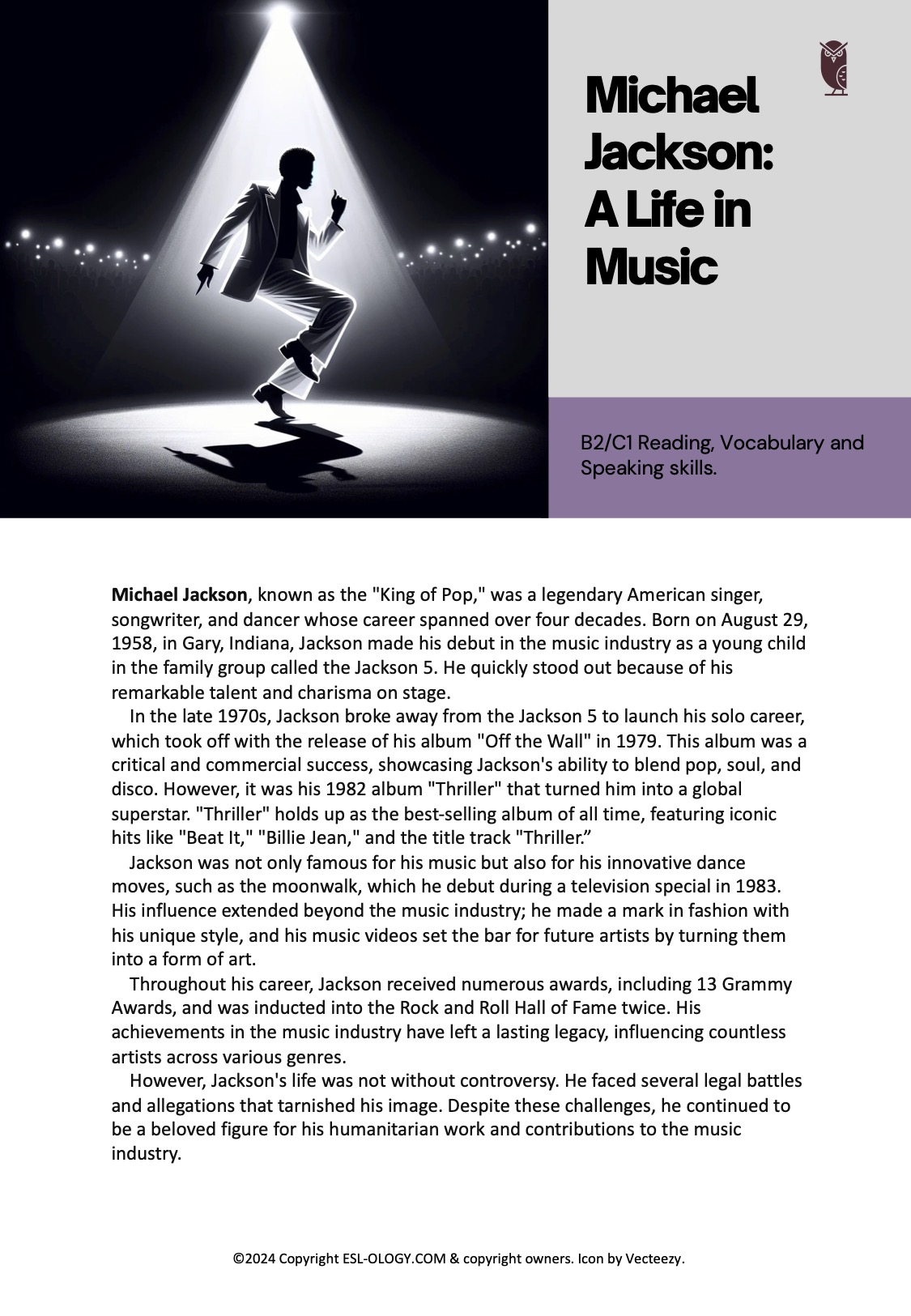 Michael Jackson: A Life in Music

B2/C1 Reading, Vocabulary and Speaking skills.

Michael Jackson, known as the "King of Pop," was a legendary American singer, songwriter, and dancer whose career spanned over four decades. Born on August 29, 1958, in Gary, Indiana, Jackson made his debut in the music industry as a young child in the family group called the Jackson 5. He quickly stood out because of his remarkable talent and charisma on stage.

In the late 1970s, Jackson broke away from the Jackson 5 to launch his solo career, which took off with the release of his album "Off the Wall" in 1979. This album was a critical and commercial success, showcasing Jackson's ability to blend pop, soul, and disco. However, it was his 1982 album "Thriller" that turned him into a global superstar. "Thriller" holds up as the best-selling album of all time, featuring iconic hits like "Beat It," "Billie Jean," and the title track "Thriller.”

Jackson was not only famous for his music but also for his innovative dance moves, such as the moonwalk, which he debut during a television special in 1983. His influence extended beyond the music industry; he made a mark in fashion with his unique style, and his music videos set the bar for future artists by turning them into a form of art.

Throughout his career, Jackson received numerous awards, including 13 Grammy Awards, and was inducted into the Rock and Roll Hall of Fame twice. His achievements in the music industry have left a lasting legacy, influencing countless artists across various genres.

However, Jackson's life was not without controversy. He faced several legal battles and allegations that tarnished his image. Despite these challenges, he continued to be a beloved figure for his humanitarian work and contributions to the music industry.

©2024 Copyright ESL-OLOGY.COM & copyright owners. Icon by Vecteezy.